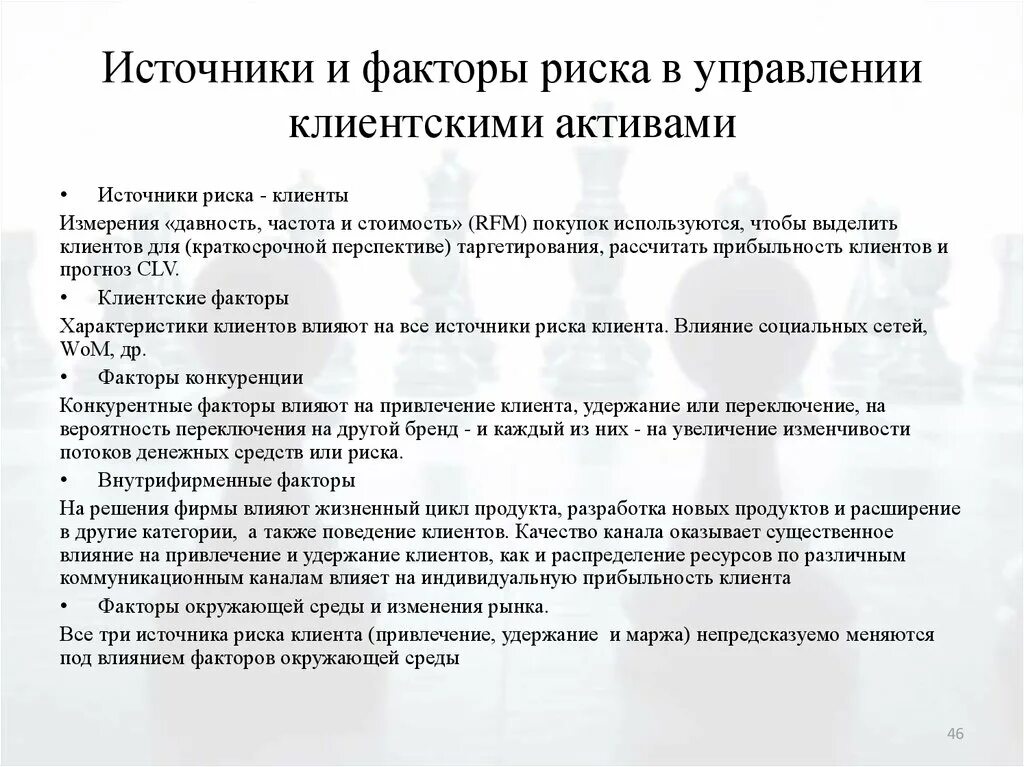 Источники и факторы риска в управлении клиентскими активами

• Источники риска - клиенты

Измерения «давность, частота и стоимость» (RFM) покупок используются, чтобы выделить клиентов для (краткосрочной перспективе) таргетирования, рассчитать прибыльность клиентов и прогноз CLV.

• Клиентские факторы

Характеристики клиентов влияют на все источники риска клиента. Влияние социальных сетей, WoM, др.

• Факторы конкуренции

Конкурентные факторы влияют на привлечение клиента, удержание или переключение, на вероятность переключения на другой бренд - и каждый из них - на увеличение изменчивости потоков денежных средств или риска.

• Внутрифирменные факторы

На решения фирмы влияют жизненный цикл продукта, разработка новых продуктов и расширение в другие категории, а также поведение клиентов. Качество канала оказывает существенное влияние на привлечение и удержание клиентов, как и распределение ресурсов по различным коммуникационным каналам влияет на индивидуальную прибыльность клиента

• Факторы окружающей среды и изменения рынка.

Все три источника риска клиента (привлечение, удержание и маржа) непредсказуемо меняются под влиянием факторов окружающей среды

46